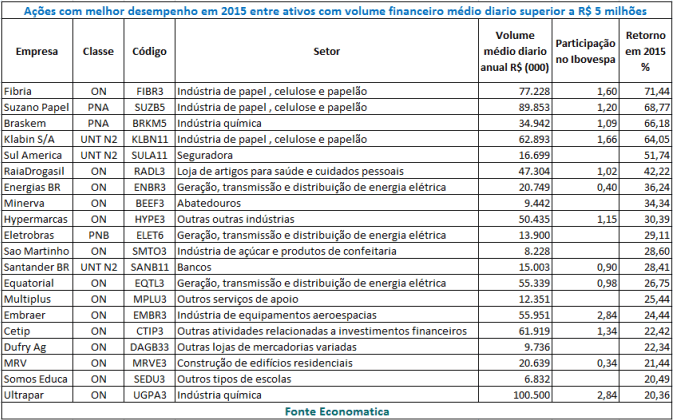 Ações com melhor desempenho em 2015 entre ativos com volume financeiro médio diario superior a R$ 5 milhões

| Empresa | Classe | Código | Setor | Volume médio diario anual R$ (000) | Participação no Ibovespa | Retorno em 2015 % |
|---|---|---|---|---|---|---|
| Fibria | ON | FIBR3 | Indústria de papel , celulose e papelão | 77.228 | 1,60 | 71,44 |
| Suzano Papel | PNA | SUZB5 | Indústria de papel , celulose e papelão | 89.853 | 1,20 | 68,77 |
| Braskem | PNA | BRKM5 | Indústria química | 34.942 | 1,09 | 66,18 |
| Klabin S/A | UNT N2 | KLBN11 | Indústria de papel , celulose e papelão | 62.893 | 1,66 | 64,05 |
| Sul America | UNT N2 | SULA11 | Seguradora | 16.699 |  | 51,74 |
| RaiaDrogasil | ON | RADL3 | Loja de artigos para saúde e cuidados pessoais | 47.304 | 1,02 | 42,22 |
| Energias BR | ON | ENBR3 | Geração, transmissão e distribuição de energia elétrica | 20.749 | 0,40 | 36,24 |
| Minerva | ON | BEEF3 | Abatedouros | 9.442 |  | 34,34 |
| Hypermarcas | ON | HYPE3 | Outras outras indústrias | 50.435 | 1,15 | 30,39 |
| Eletrobras | PNB | ELET6 | Geração, transmissão e distribuição de energia elétrica | 13.900 |  | 29,11 |
| Sao Martinho | ON | SMTO3 | Indústria de açúcar e produtos de confeitaria | 8.228 |  | 28,60 |
| Santander BR | UNT N2 | SANB11 | Bancos | 15.003 | 0,90 | 28,41 |
| Equatorial | ON | EQTL3 | Geração, transmissão e distribuição de energia elétrica | 55.339 | 0,98 | 26,75 |
| Multiplus | ON | MPLU3 | Outros serviços de apoio | 12.351 |  | 25,44 |
| Embraer | ON | EMBR3 | Indústria de equipamentos aeroespacias | 55.951 | 2,84 | 24,44 |
| Cetip | ON | CTIP3 | Outras atividades relacionadas a investimentos financeiros | 61.919 | 1,34 | 22,42 |
| Dufry Ag | ON | DAGB33 | Outras lojas de mercadorias variadas | 9.736 |  | 22,34 |
| MRV | ON | MRVE3 | Construção de edifícios residenciais | 20.639 | 0,34 | 21,44 |
| Somos Educa | ON | SEDU3 | Outros tipos de escolas | 6.832 |  | 20,49 |
| Ultrapar | ON | UGPA3 | Indústria química | 100.500 | 2,84 | 20,36 |

Fonte Economatica